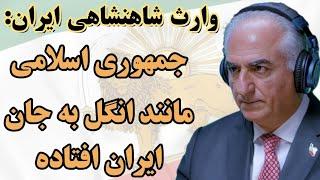 وارث شاهنشاهی ایران:
جمهوری اسلامی
مانند انگل به جان
ایران افتاده